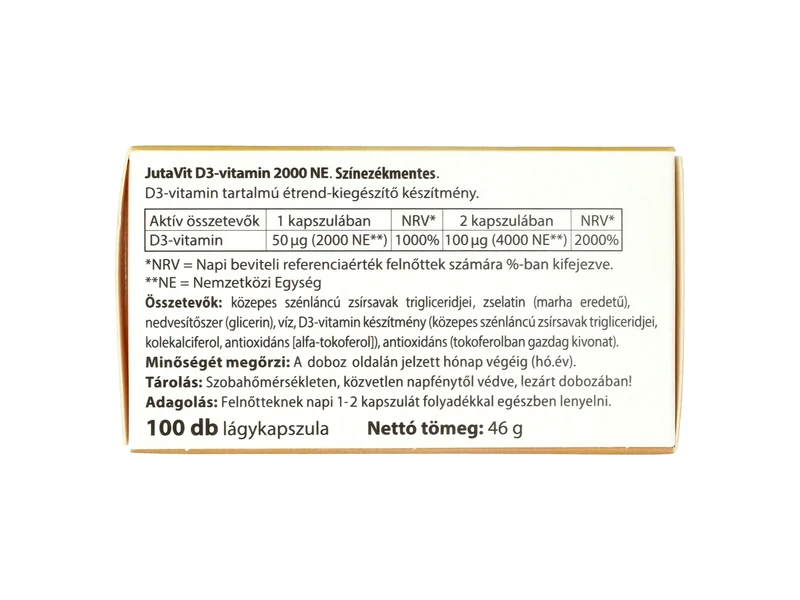 JutaVit D3-vitamin 2000 NE. Színezékmentes.
D3-vitamin tartalmú étrend-kiegészítő készítmény.

| Aktív összetevők | 1 kapszulában | NRV* | 2 kapszulában | NRV* |
|---|---|---|---|---|
| D3-vitamin | 50 µg (2000 NE**) | 1000% | 100 µg (4000 NE**) | 2000% |

*NRV = Napi beviteli referenciaérték felnőttek számára %-ban kifejezve.
**NE = Nemzetközi Egység
Összetevők: közepes szénláncú zsírsavak trigliceridjei, zselatin (marha eredetű), nedvesítőszer (glicerin), víz, D3-vitamin készítmény (közepes szénláncú zsírsavak trigliceridjei, kolekalciferol, antioxidáns [alfa-tokoferol]), antioxidáns (tokoferolban gazdag kivonat).
Minőségét megőrzi: A doboz oldalán jelzett hónap végéig (hó.év).
Tárolás: Szobahőmérsékleten, közvetlen napfénytől védve, lezárt dobozában!
Adagolás: Felnőtteknek napi 1-2 kapszulát folyadékkal egészben lenyelni.
100 db lágykapszula Nettó tömeg: 46 g